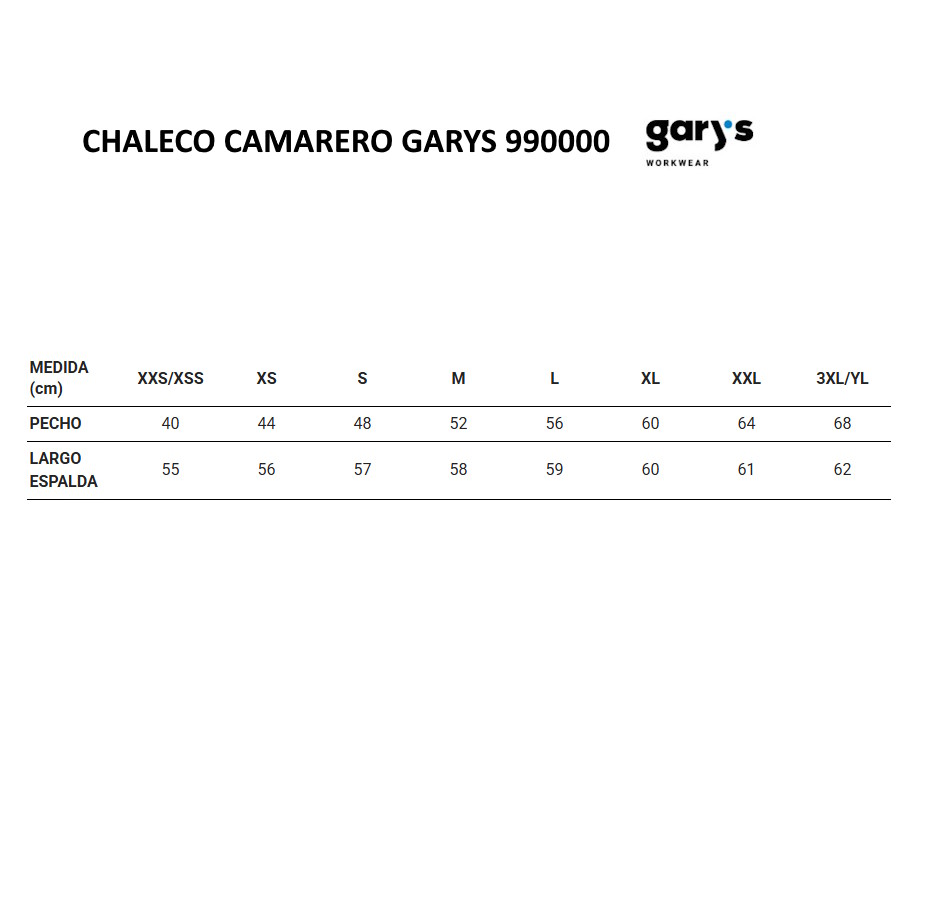 CHALECO CAMARERO GARYS 990000

gary's
WORKWEAR

| MEDIDA (cm) | XXS/XSS | XS | S | M | L | XL | XXL | 3XL/YL |
|---|---|---|---|---|---|---|---|---|
| PECHO | 40 | 44 | 48 | 52 | 56 | 60 | 64 | 68 |
| LARGO ESPALDA | 55 | 56 | 57 | 58 | 59 | 60 | 61 | 62 |